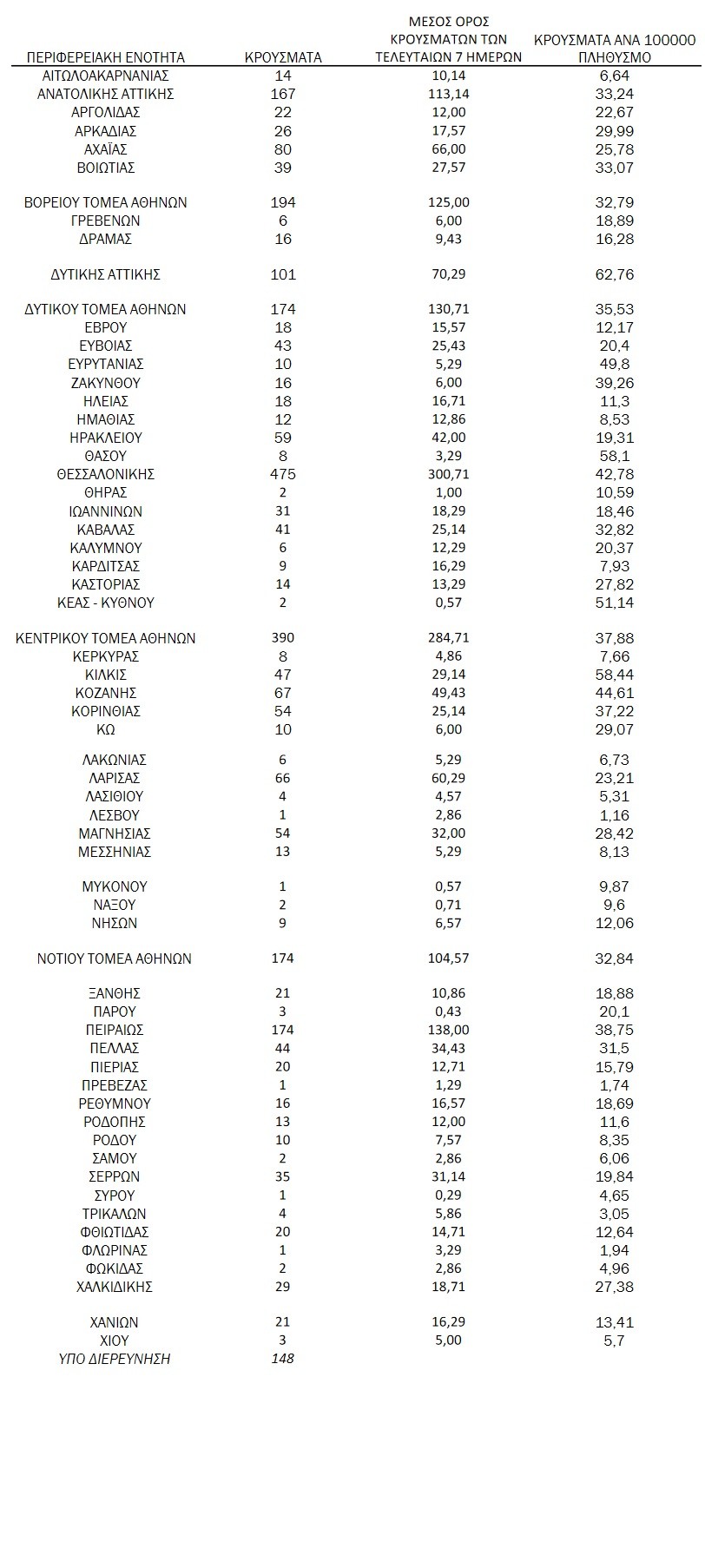 | ΠΕΡΙΦΕΡΕΙΑΚΗ ΕΝΟΤΗΤΑ | ΚΡΟΥΣΜΑΤΑ | ΜΕΣΟΣ ΟΡΟΣ ΚΡΟΥΣΜΑΤΩΝ ΤΩΝ ΤΕΛΕΥΤΑΙΩΝ 7 ΗΜΕΡΩΝ | ΚΡΟΥΣΜΑΤΑ ΑΝΑ 100000 ΠΛΗΘΥΣΜΟ |
|---|---|---|---|
| ΑΙΤΩΛΟΑΚΑΡΝΑΝΙΑΣ | 14 | 10,14 | 6,64 |
| ΑΝΑΤΟΛΙΚΗΣ ΑΤΤΙΚΗΣ | 167 | 113,14 | 33,24 |
| ΑΡΓΟΛΙΔΑΣ | 22 | 12,00 | 22,67 |
| ΑΡΚΑΔΙΑΣ | 26 | 17,57 | 29,99 |
| ΑΧΑΪΑΣ | 80 | 66,00 | 25,78 |
| ΒΟΙΩΤΙΑΣ | 39 | 27,57 | 33,07 |
| ΒΟΡΕΙΟΥ ΤΟΜΕΑ ΑΘΗΝΩΝ | 194 | 125,00 | 32,79 |
| ΓΡΕΒΕΝΩΝ | 6 | 6,00 | 18,89 |
| ΔΡΑΜΑΣ | 16 | 9,43 | 16,28 |
| ΔΥΤΙΚΗΣ ΑΤΤΙΚΗΣ | 101 | 70,29 | 62,76 |
| ΔΥΤΙΚΟΥ ΤΟΜΕΑ ΑΘΗΝΩΝ | 174 | 130,71 | 35,53 |
| ΕΒΡΟΥ | 18 | 15,57 | 12,17 |
| ΕΥΒΟΙΑΣ | 43 | 25,43 | 20,4 |
| ΕΥΡΥΤΑΝΙΑΣ | 10 | 5,29 | 49,8 |
| ΖΑΚΥΝΘΟΥ | 16 | 6,00 | 39,26 |
| ΗΛΕΙΑΣ | 18 | 16,71 | 11,3 |
| ΗΜΑΘΙΑΣ | 12 | 12,86 | 8,53 |
| ΗΡΑΚΛΕΙΟΥ | 59 | 42,00 | 19,31 |
| ΘΑΣΟΥ | 8 | 3,29 | 58,1 |
| ΘΕΣΣΑΛΟΝΙΚΗΣ | 475 | 300,71 | 42,78 |
| ΘΗΡΑΣ | 2 | 1,00 | 10,59 |
| ΙΩΑΝΝΙΝΩΝ | 31 | 18,29 | 18,46 |
| ΚΑΒΑΛΑΣ | 41 | 25,14 | 32,82 |
| ΚΑΛΥΜΝΟΥ | 6 | 12,29 | 20,37 |
| ΚΑΡΔΙΤΣΑΣ | 9 | 16,29 | 7,93 |
| ΚΑΣΤΟΡΙΑΣ | 14 | 13,29 | 27,82 |
| ΚΕΑΣ - ΚΥΘΝΟΥ | 2 | 0,57 | 51,14 |
| ΚΕΝΤΡΙΚΟΥ ΤΟΜΕΑ ΑΘΗΝΩΝ | 390 | 284,71 | 37,88 |
| ΚΕΡΚΥΡΑΣ | 8 | 4,86 | 7,66 |
| ΚΙΛΚΙΣ | 47 | 29,14 | 58,44 |
| ΚΟΖΑΝΗΣ | 67 | 49,43 | 44,61 |
| ΚΟΡΙΝΘΙΑΣ | 54 | 25,14 | 37,22 |
| ΚΩ | 10 | 6,00 | 29,07 |
| ΛΑΚΩΝΙΑΣ | 6 | 5,29 | 6,73 |
| ΛΑΡΙΣΑΣ | 66 | 60,29 | 23,21 |
| ΛΑΣΙΘΙΟΥ | 4 | 4,57 | 5,31 |
| ΛΕΣΒΟΥ | 1 | 2,86 | 1,16 |
| ΜΑΓΝΗΣΙΑΣ | 54 | 32,00 | 28,42 |
| ΜΕΣΣΗΝΙΑΣ | 13 | 5,29 | 8,13 |
| ΜΥΚΟΝΟΥ | 1 | 0,57 | 9,87 |
| ΝΑΞΟΥ | 2 | 0,71 | 9,6 |
| ΝΗΣΩΝ | 9 | 6,57 | 12,06 |
| ΝΟΤΙΟΥ ΤΟΜΕΑ ΑΘΗΝΩΝ | 174 | 104,57 | 32,84 |
| ΞΑΝΘΗΣ | 21 | 10,86 | 18,88 |
| ΠΑΡΟΥ | 3 | 0,43 | 20,1 |
| ΠΕΙΡΑΙΩΣ | 174 | 138,00 | 38,75 |
| ΠΕΛΛΑΣ | 44 | 34,43 | 31,5 |
| ΠΙΕΡΙΑΣ | 20 | 12,71 | 15,79 |
| ΠΡΕΒΕΖΑΣ | 1 | 1,29 | 1,74 |
| ΡΕΘΥΜΝΟΥ | 16 | 16,57 | 18,69 |
| ΡΟΔΟΠΗΣ | 13 | 12,00 | 11,6 |
| ΡΟΔΟΥ | 10 | 7,57 | 8,35 |
| ΣΑΜΟΥ | 2 | 2,86 | 6,06 |
| ΣΕΡΡΩΝ | 35 | 31,14 | 19,84 |
| ΣΥΡΟΥ | 1 | 0,29 | 4,65 |
| ΤΡΙΚΑΛΩΝ | 4 | 5,86 | 3,05 |
| ΦΘΙΩΤΙΔΑΣ | 20 | 14,71 | 12,64 |
| ΦΛΩΡΙΝΑΣ | 1 | 3,29 | 1,94 |
| ΦΩΚΙΔΑΣ | 2 | 2,86 | 4,96 |
| ΧΑΛΚΙΔΙΚΗΣ | 29 | 18,71 | 27,38 |
| ΧΑΝΙΩΝ | 21 | 16,29 | 13,41 |
| ΧΙΟΥ | 3 | 5,00 | 5,7 |
| ΥΠΟ ΔΙΕΡΕΥΝΗΣΗ | 148 | | |